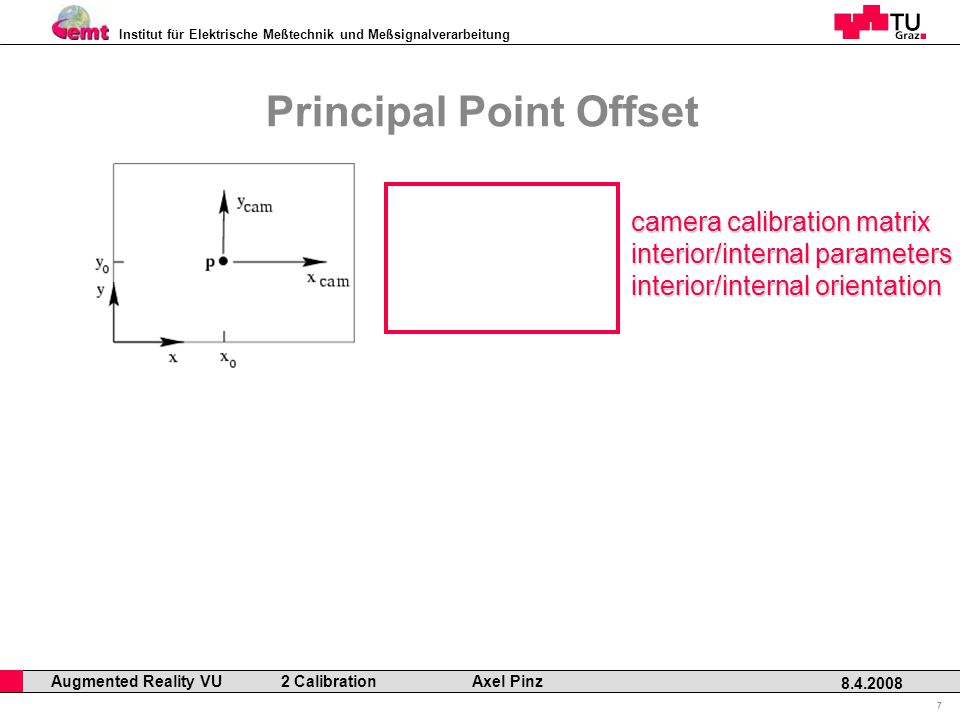 emt Institut für Elektrische Meßtechnik und Meßsignalverarbeitung

TU Graz

Principal Point Offset

$y_{cam}$
$y_0$
p
$x_{cam}$
y
x
$x_0$

camera calibration matrix
interior/internal parameters
interior/internal orientation

Augmented Reality VU 2 Calibration Axel Pinz 8.4.2008

7